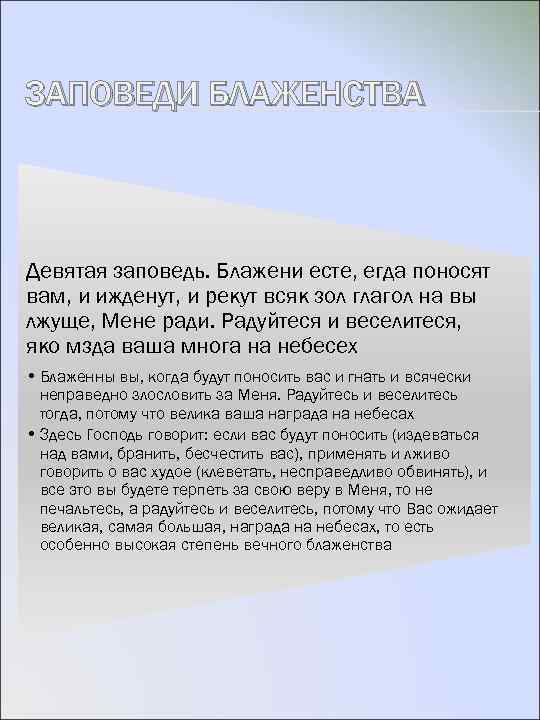 ЗАПОВЕДИ БЛАЖЕНСТВА

Девятая заповедь. Блажени есте, егда поносят вам, и ижденут, и рекут всяк зол глагол на вы лжуще, Мене ради. Радуйтеся и веселитеся, яко мзда ваша многа на небесех

• Блаженны вы, когда будут поносить вас и гнать и всячески неправедно злословить за Меня. Радуйтесь и веселитесь тогда, потому что велика ваша награда на небесах
• Здесь Господь говорит: если вас будут поносить (издеваться над вами, бранить, бесчестить вас), применять и лживо говорить о вас худое (клеветать, несправедливо обвинять), и все это вы будете терпеть за свою веру в Меня, то не печальтесь, а радуйтесь и веселитесь, потому что Вас ожидает великая, самая большая, награда на небесах, то есть особенно высокая степень вечного блаженства